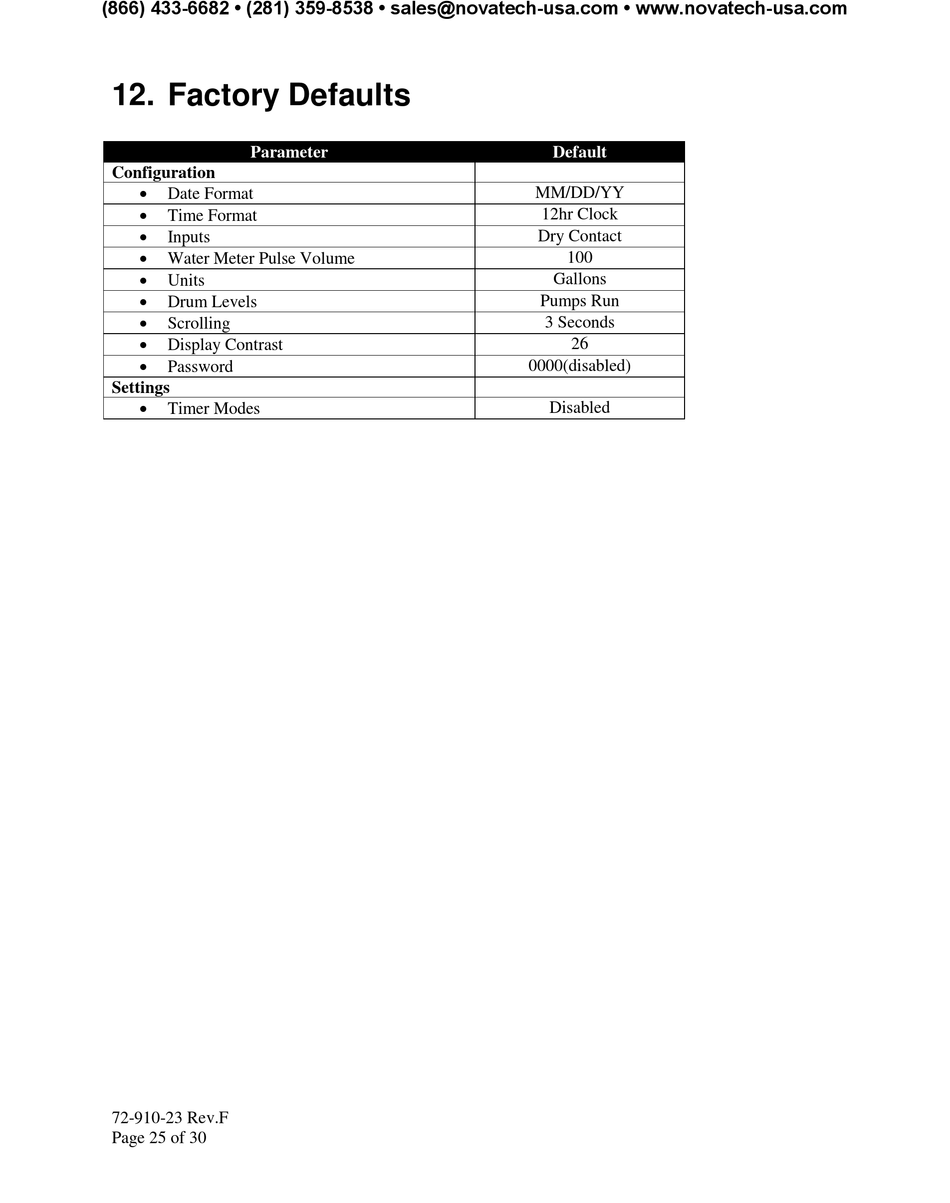 (866) 433-6682 • (281) 359-8538 • sales@novatech-usa.com • www.novatech-usa.com

12. Factory Defaults

| Parameter | Default |
|---|---|
| **Configuration** | |
| • Date Format | MM/DD/YY |
| • Time Format | 12hr Clock |
| • Inputs | Dry Contact |
| • Water Meter Pulse Volume | 100 |
| • Units | Gallons |
| • Drum Levels | Pumps Run |
| • Scrolling | 3 Seconds |
| • Display Contrast | 26 |
| • Password | 0000(disabled) |
| **Settings** | |
| • Timer Modes | Disabled |

72-910-23 Rev.F
Page 25 of 30